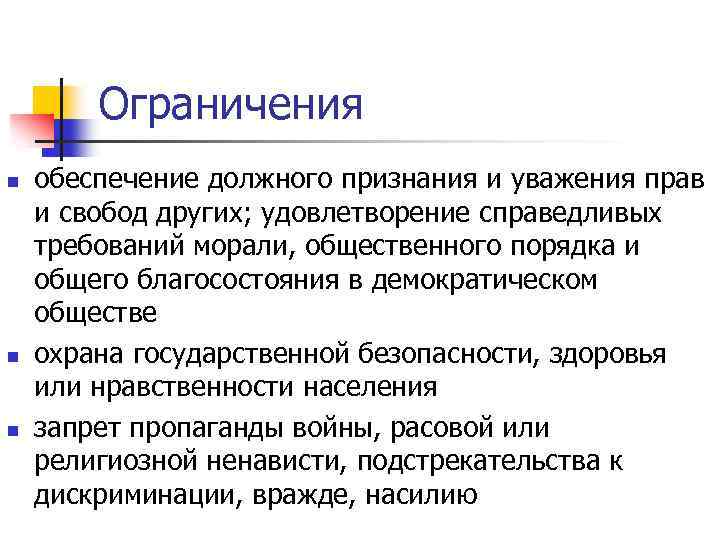 Ограничения

• обеспечение должного признания и уважения прав и свобод других; удовлетворение справедливых требований морали, общественного порядка и общего благосостояния в демократическом обществе
• охрана государственной безопасности, здоровья или нравственности населения
• запрет пропаганды войны, расовой или религиозной ненависти, подстрекательства к дискриминации, вражде, насилию